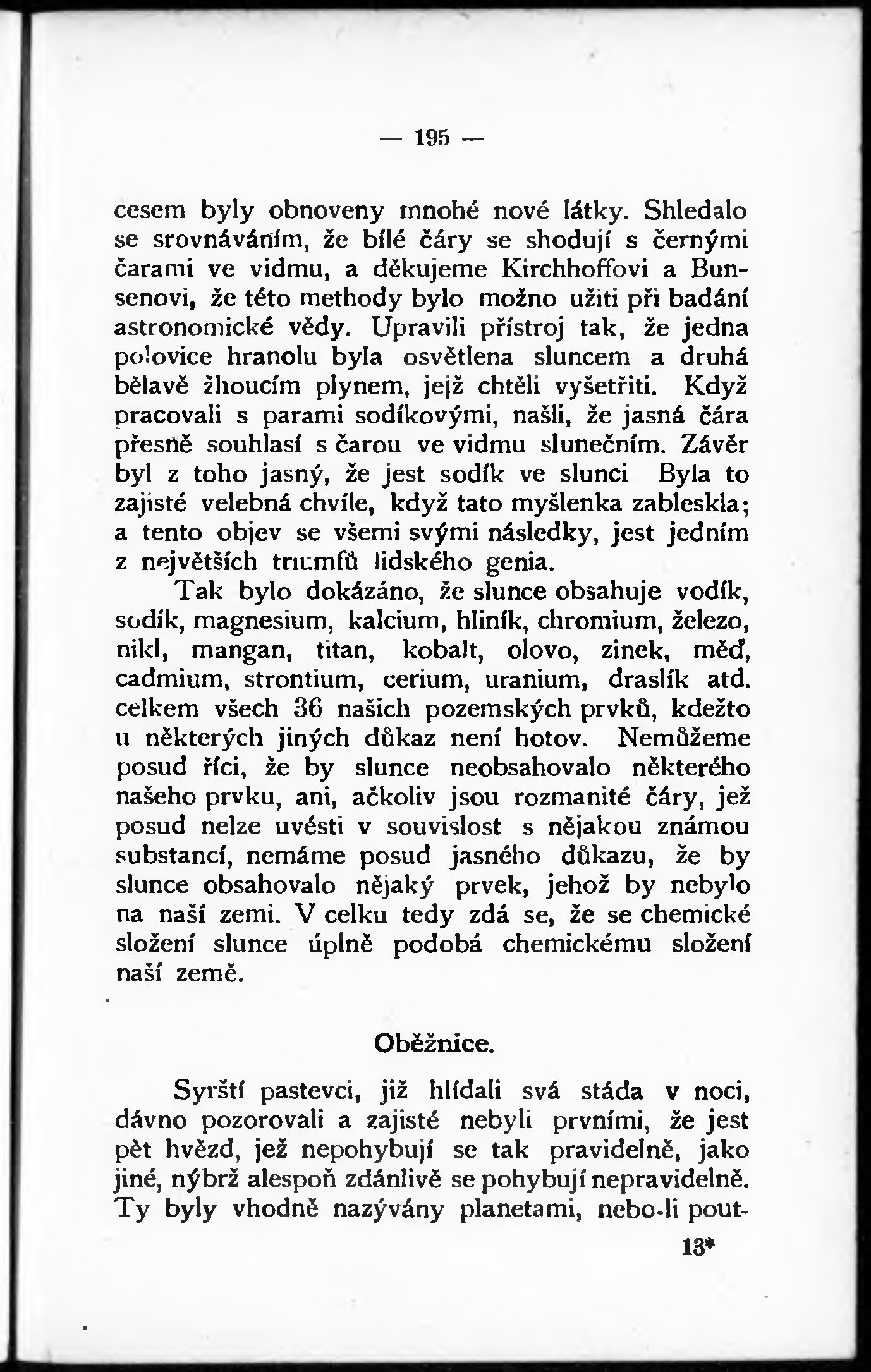 — 195 —

cesem byly obnoveny mnohé nové látky. Shledalo se srovnáváním, že bílé čáry se shodují s černými čarami ve vidmu, a děkujeme Kirchhoffovi a Bunsenovi, že této methody bylo možno užiti při badání astronomické vědy. Upravili přístroj tak, že jedna polovice hranolu byla osvětlena sluncem a druhá bělavě žhoucím plynem, jejž chtěli vyšetřiti. Když pracovali s parami sodíkovými, našli, že jasná čára přesně souhlasí s čarou ve vidmu slunečním. Závěr byl z toho jasný, že jest sodík ve slunci Byla to zajisté velebná chvíle, když tato myšlenka zableskla; a tento objev se všemi svými následky, jest jedním z největších triumfů lidského genia.

Tak bylo dokázáno, že slunce obsahuje vodík, sodík, magnesium, kalcium, hliník, chromium, železo, nikl, mangan, titan, kobalt, olovo, zinek, měď, cadmium, strontium, cerium, uranium, draslík atd. celkem všech 36 našich pozemských prvků, kdežto u některých jiných důkaz není hotov. Nemůžeme posud říci, že by slunce neobsahovalo některého našeho prvku, ani, ačkoliv jsou rozmanité čáry, jež posud nelze uvésti v souvislost s nějakou známou substancí, nemáme posud jasného důkazu, že by slunce obsahovalo nějaký prvek, jehož by nebylo na naší zemi. V celku tedy zdá se, že se chemické složení slunce úplně podobá chemickému složení naší země.

Oběžnice.

Syrští pastevci, již hlídali svá stáda v noci, dávno pozorovali a zajisté nebyli prvními, že jest pět hvězd, jež nepohybují se tak pravidelně, jako jiné, nýbrž alespoň zdánlivě se pohybují nepravidelně. Ty byly vhodně nazývány planetami, nebo-li pout-

13*